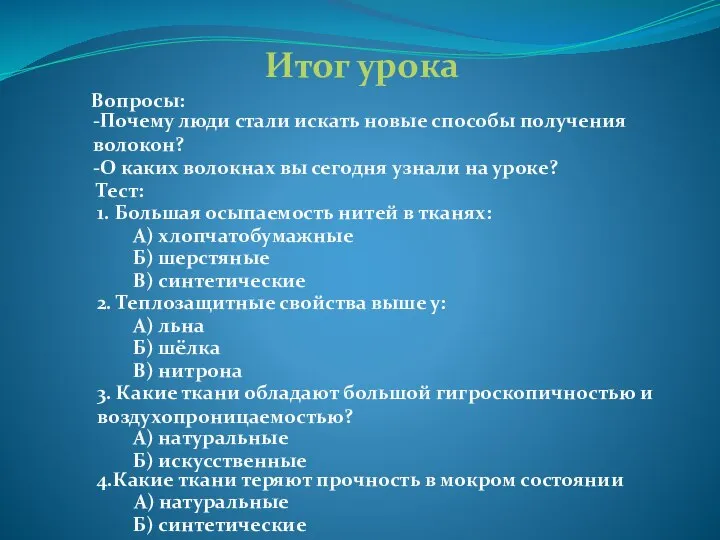 Итог урока

Вопросы:
-Почему люди стали искать новые способы получения волокон?
-О каких волокнах вы сегодня узнали на уроке?
Тест:
1. Большая осыпаемость нитей в тканях:
А) хлопчатобумажные
Б) шерстяные
В) синтетические
2. Теплозащитные свойства выше у:
А) льна
Б) шёлка
В) нитрона
3. Какие ткани обладают большой гигроскопичностью и воздухопроницаемостью?
А) натуральные
Б) искусственные
4.Какие ткани теряют прочность в мокром состоянии
А) натуральные
Б) синтетические